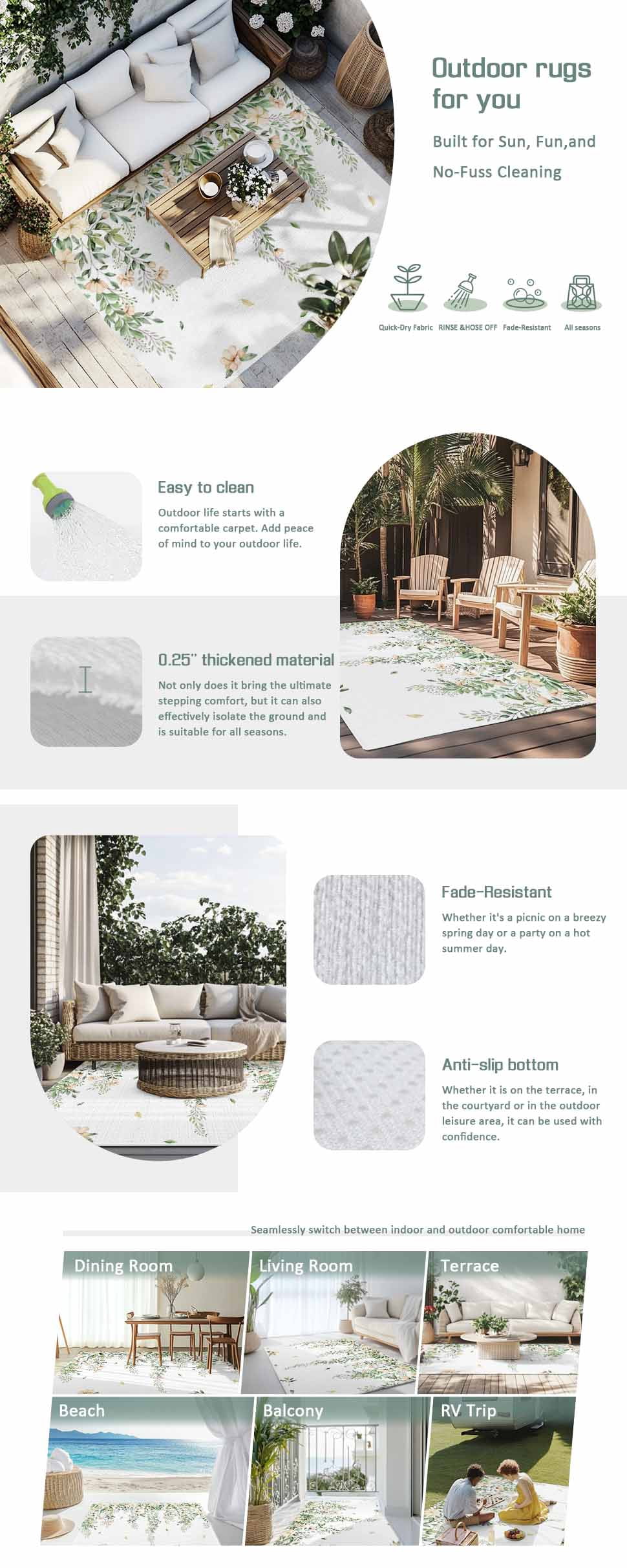 Outdoor rugs for you

Built for Sun, Fun,and No-Fuss Cleaning

Quick-Dry Fabric RINSE &HOSE OFF Fade-Resistant All seasons

Easy to clean

Outdoor life starts with a comfortable carpet. Add peace of mind to your outdoor life.

0.25" thickened material

Not only does it bring the ultimate stepping comfort, but it can also effectively isolate the ground and is suitable for all seasons.

Fade-Resistant

Whether it's a picnic on a breezy spring day or a party on a hot summer day.

Anti-slip bottom

Whether it is on the terrace, in the courtyard or in the outdoor leisure area, it can be used with confidence.

Seamlessly switch between indoor and outdoor comfortable home

Dining Room

Living Room

Terrace

Beach

Balcony

RV Trip